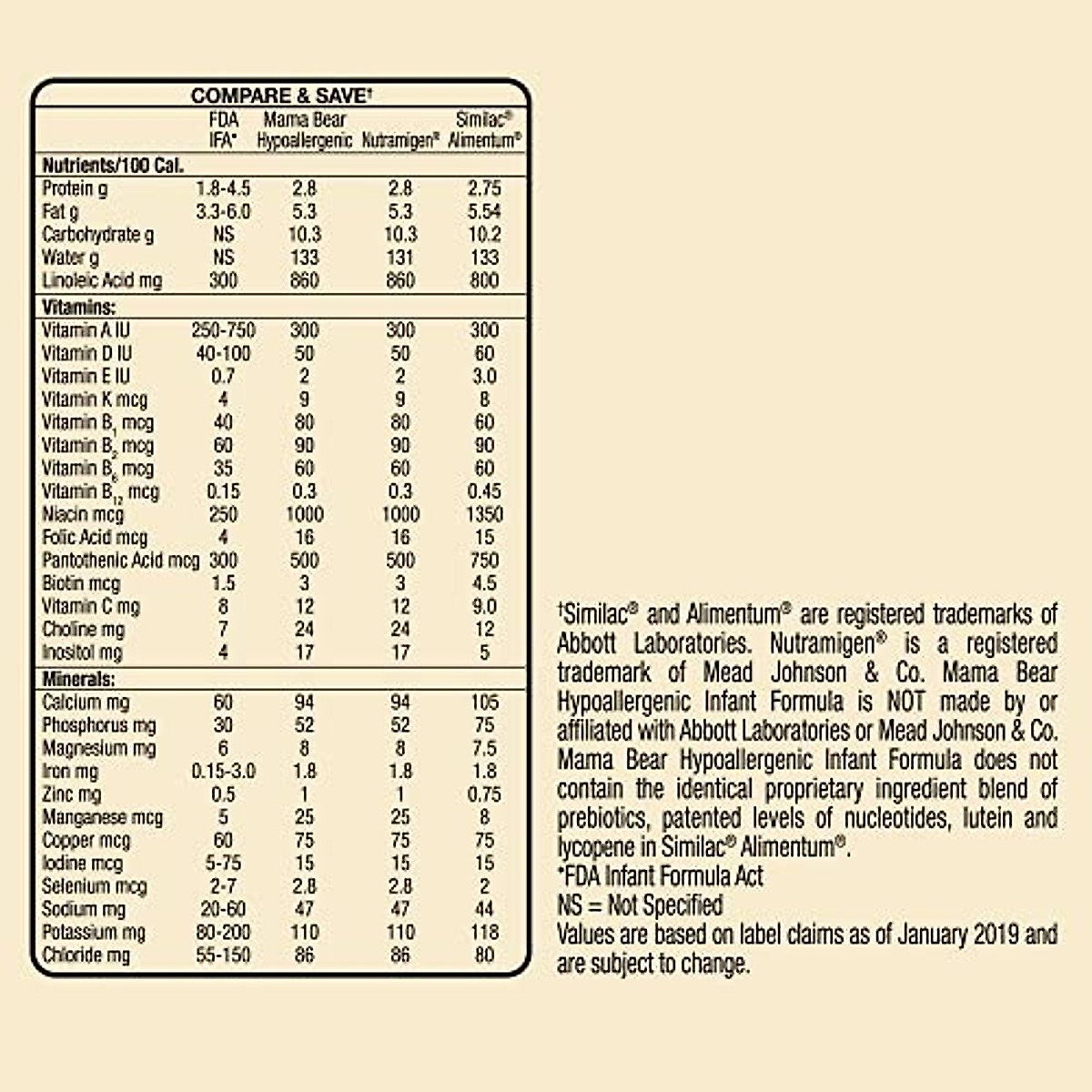 COMPARE & SAVE†

| | FDA IFA* | Mama Bear Hypoallergenic | Nutramigen® | Similac® Alimentum® |
|---|---|---|---|---|
| **Nutrients/100 Cal.** | | | | |
| Protein g | 1.8-4.5 | 2.8 | 2.8 | 2.75 |
| Fat g | 3.3-6.0 | 5.3 | 5.3 | 5.54 |
| Carbohydrate g | NS | 10.3 | 10.3 | 10.2 |
| Water g | NS | 133 | 131 | 133 |
| Linoleic Acid mg | 300 | 860 | 860 | 800 |
| **Vitamins:** | | | | |
| Vitamin A IU | 250-750 | 300 | 300 | 300 |
| Vitamin D IU | 40-100 | 50 | 50 | 60 |
| Vitamin E IU | 0.7 | 2 | 2 | 3.0 |
| Vitamin K mcg | 4 | 9 | 9 | 8 |
| Vitamin $B_1$ mcg | 40 | 80 | 80 | 60 |
| Vitamin $B_2$ mcg | 60 | 90 | 90 | 90 |
| Vitamin $B_6$ mcg | 35 | 60 | 60 | 60 |
| Vitamin $B_{12}$ mcg | 0.15 | 0.3 | 0.3 | 0.45 |
| Niacin mcg | 250 | 1000 | 1000 | 1350 |
| Folic Acid mcg | 4 | 16 | 16 | 15 |
| Pantothenic Acid mcg | 300 | 500 | 500 | 750 |
| Biotin mcg | 1.5 | 3 | 3 | 4.5 |
| Vitamin C mg | 8 | 12 | 12 | 9.0 |
| Choline mg | 7 | 24 | 24 | 12 |
| Inositol mg | 4 | 17 | 17 | 5 |
| **Minerals:** | | | | |
| Calcium mg | 60 | 94 | 94 | 105 |
| Phosphorus mg | 30 | 52 | 52 | 75 |
| Magnesium mg | 6 | 8 | 8 | 7.5 |
| Iron mg | 0.15-3.0 | 1.8 | 1.8 | 1.8 |
| Zinc mg | 0.5 | 1 | 1 | 0.75 |
| Manganese mcg | 5 | 25 | 25 | 8 |
| Copper mcg | 60 | 75 | 75 | 75 |
| Iodine mcg | 5-75 | 15 | 15 | 15 |
| Selenium mcg | 2-7 | 2.8 | 2.8 | 2 |
| Sodium mg | 20-60 | 47 | 47 | 44 |
| Potassium mg | 80-200 | 110 | 110 | 118 |
| Chloride mg | 55-150 | 86 | 86 | 80 |

†Similac® and Alimentum® are registered trademarks of Abbott Laboratories. Nutramigen® is a registered trademark of Mead Johnson & Co. Mama Bear Hypoallergenic Infant Formula is NOT made by or affiliated with Abbott Laboratories or Mead Johnson & Co. Mama Bear Hypoallergenic Infant Formula does not contain the identical proprietary ingredient blend of prebiotics, patented levels of nucleotides, lutein and lycopene in Similac® Alimentum®.
*FDA Infant Formula Act
NS = Not Specified
Values are based on label claims as of January 2019 and are subject to change.